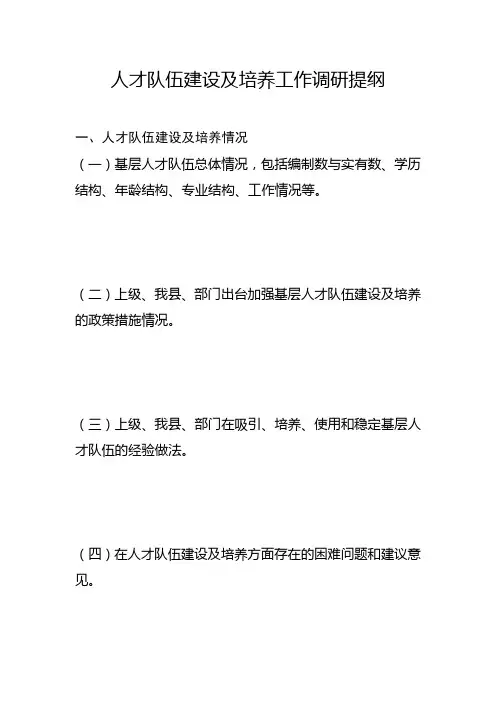 人才队伍建设及培养工作调研提纲

一、人才队伍建设及培养情况

（一）基层人才队伍总体情况，包括编制数与实有数、学历结构、年龄结构、专业结构、工作情况等。

（二）上级、我县、部门出台加强基层人才队伍建设及培养的政策措施情况。

（三）上级、我县、部门在吸引、培养、使用和稳定基层人才队伍的经验做法。

（四）在人才队伍建设及培养方面存在的困难问题和建议意见。